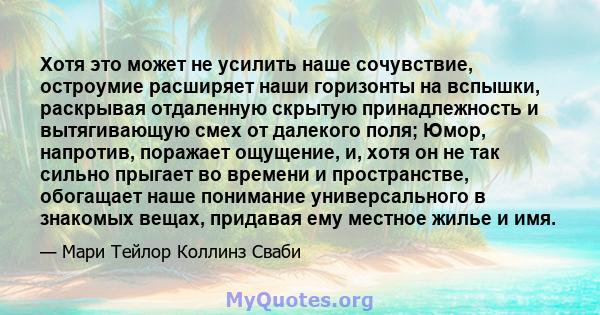 Хотя это может не усилить наше сочувствие, остроумие расширяет наши горизонты на вспышки, раскрывая отдаленную скрытую принадлежность и вытягивающую смех от далекого поля; Юмор, напротив, поражает ощущение, и, хотя он не так сильно прыгает во времени и пространстве, обогащает наше понимание универсального в знакомых вещах, придавая ему местное жилье и имя.

— Мари Тейлор Коллинз Сваби

MyQuotes.org